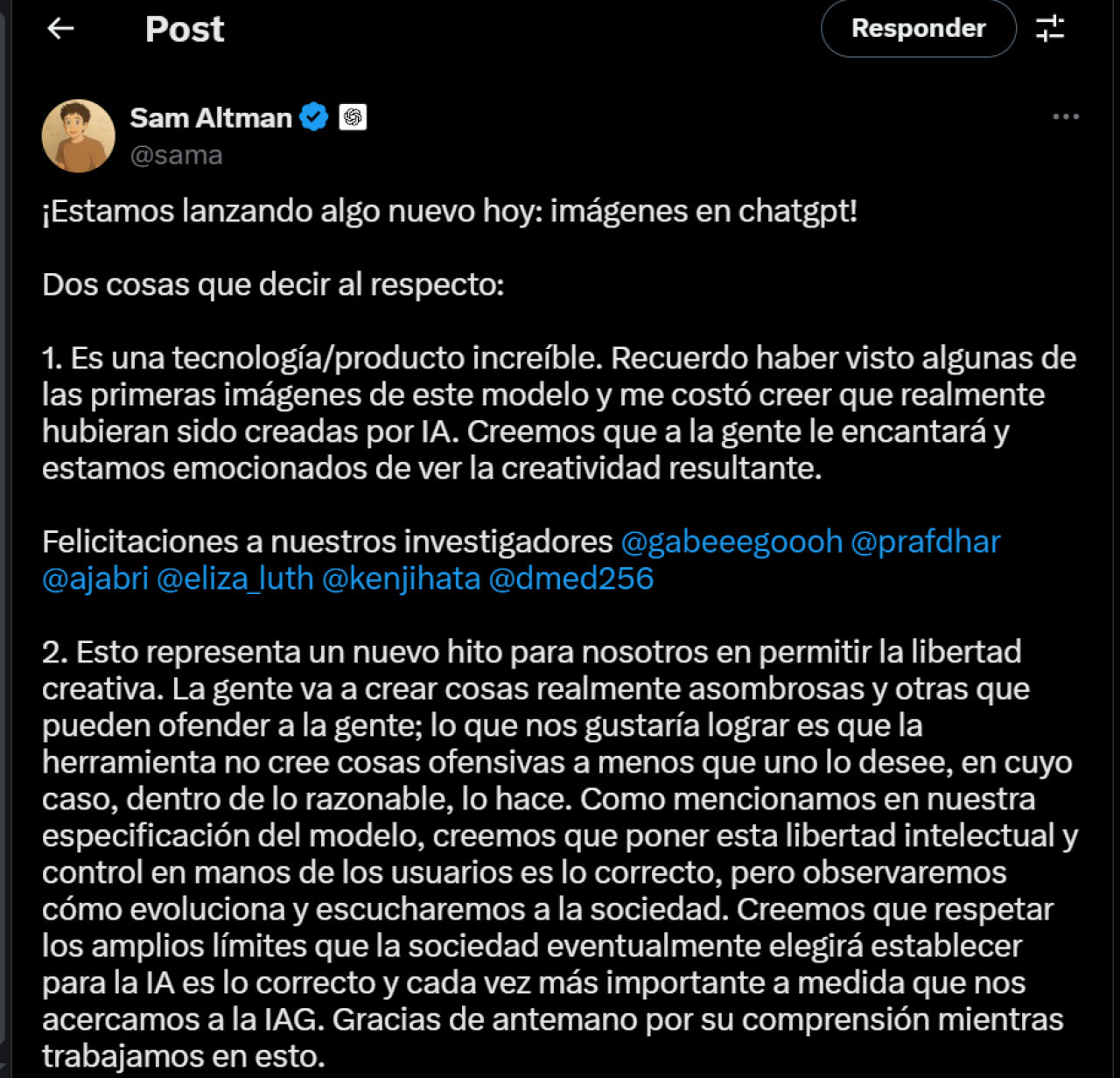 Post

Responder

Sam Altman
@sama

¡Estamos lanzando algo nuevo hoy: imágenes en chatgpt!

Dos cosas que decir al respecto:

1. Es una tecnología/producto increíble. Recuerdo haber visto algunas de las primeras imágenes de este modelo y me costó creer que realmente hubieran sido creadas por IA. Creemos que a la gente le encantará y estamos emocionados de ver la creatividad resultante.

Felicitaciones a nuestros investigadores @gabeeegoooh @prafdhar @ajabri @eliza_luth @kenjihata @dmed256

2. Esto representa un nuevo hito para nosotros en permitir la libertad creativa. La gente va a crear cosas realmente asombrosas y otras que pueden ofender a la gente; lo que nos gustaría lograr es que la herramienta no cree cosas ofensivas a menos que uno lo desee, en cuyo caso, dentro de lo razonable, lo hace. Como mencionamos en nuestra especificación del modelo, creemos que poner esta libertad intelectual y control en manos de los usuarios es lo correcto, pero observaremos cómo evoluciona y escucharemos a la sociedad. Creemos que respetar los amplios límites que la sociedad eventualmente elegirá establecer para la IA es lo correcto y cada vez más importante a medida que nos acercamos a la IAG. Gracias de antemano por su comprensión mientras trabajamos en esto.